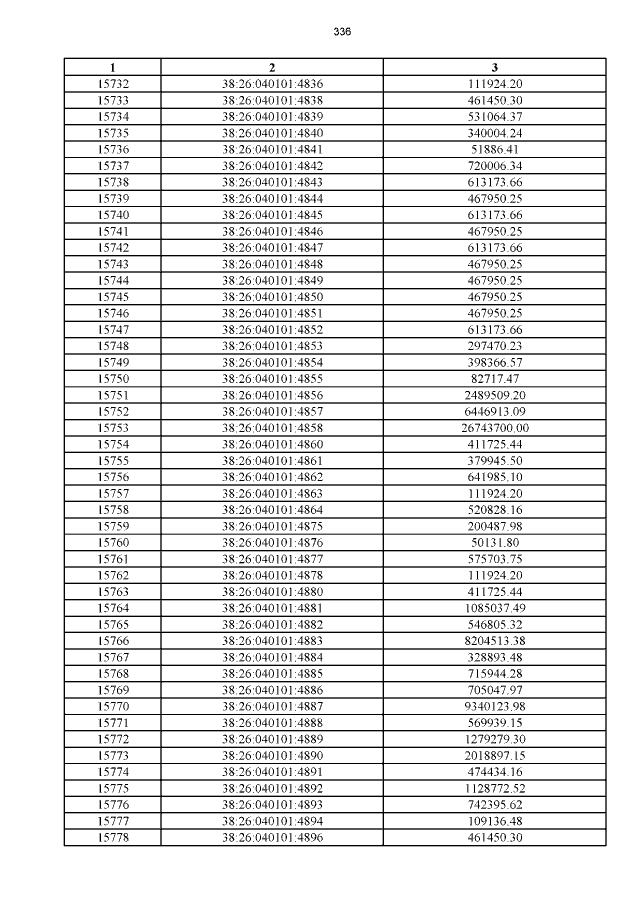 336

| 1 | 2 | 3 |
|---|---|---|
| 15732 | 38:26:040101:4836 | 111924.20 |
| 15733 | 38:26:040101:4838 | 461450.30 |
| 15734 | 38:26:040101:4839 | 531064.37 |
| 15735 | 38:26:040101:4840 | 340004.24 |
| 15736 | 38:26:040101:4841 | 51886.41 |
| 15737 | 38:26:040101:4842 | 720006.34 |
| 15738 | 38:26:040101:4843 | 613173.66 |
| 15739 | 38:26:040101:4844 | 467950.25 |
| 15740 | 38:26:040101:4845 | 613173.66 |
| 15741 | 38:26:040101:4846 | 467950.25 |
| 15742 | 38:26:040101:4847 | 613173.66 |
| 15743 | 38:26:040101:4848 | 467950.25 |
| 15744 | 38:26:040101:4849 | 467950.25 |
| 15745 | 38:26:040101:4850 | 467950.25 |
| 15746 | 38:26:040101:4851 | 467950.25 |
| 15747 | 38:26:040101:4852 | 613173.66 |
| 15748 | 38:26:040101:4853 | 297470.23 |
| 15749 | 38:26:040101:4854 | 398366.57 |
| 15750 | 38:26:040101:4855 | 82717.47 |
| 15751 | 38:26:040101:4856 | 2489509.20 |
| 15752 | 38:26:040101:4857 | 6446913.09 |
| 15753 | 38:26:040101:4858 | 26743700.00 |
| 15754 | 38:26:040101:4860 | 411725.44 |
| 15755 | 38:26:040101:4861 | 379945.50 |
| 15756 | 38:26:040101:4862 | 641985.10 |
| 15757 | 38:26:040101:4863 | 111924.20 |
| 15758 | 38:26:040101:4864 | 520828.16 |
| 15759 | 38:26:040101:4875 | 200487.98 |
| 15760 | 38:26:040101:4876 | 50131.80 |
| 15761 | 38:26:040101:4877 | 575703.75 |
| 15762 | 38:26:040101:4878 | 111924.20 |
| 15763 | 38:26:040101:4880 | 411725.44 |
| 15764 | 38:26:040101:4881 | 1085037.49 |
| 15765 | 38:26:040101:4882 | 546805.32 |
| 15766 | 38:26:040101:4883 | 8204513.38 |
| 15767 | 38:26:040101:4884 | 328893.48 |
| 15768 | 38:26:040101:4885 | 715944.28 |
| 15769 | 38:26:040101:4886 | 705047.97 |
| 15770 | 38:26:040101:4887 | 9340123.98 |
| 15771 | 38:26:040101:4888 | 569939.15 |
| 15772 | 38:26:040101:4889 | 1279279.30 |
| 15773 | 38:26:040101:4890 | 2018897.15 |
| 15774 | 38:26:040101:4891 | 474434.16 |
| 15775 | 38:26:040101:4892 | 1128772.52 |
| 15776 | 38:26:040101:4893 | 742395.62 |
| 15777 | 38:26:040101:4894 | 109136.48 |
| 15778 | 38:26:040101:4896 | 461450.30 |